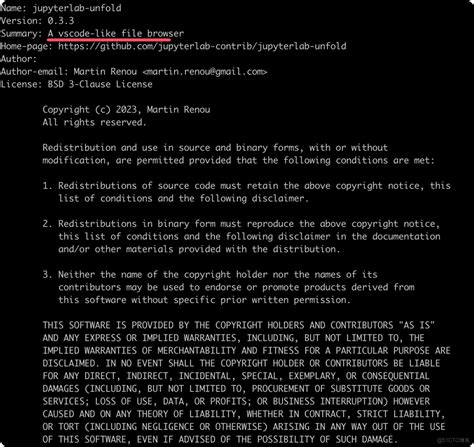 Name: jupyterlab-unfold
Version: 0.3.3
Summary: A vscode-like file browser
Home-page: https://github.com/jupyterlab-contrib/jupyterlab-unfold
Author:
Author-email: Martin Renou <martin.renou@gmail.com>
License: BSD 3-Clause License

Copyright (c) 2023, Martin Renou
All rights reserved.

Redistribution and use in source and binary forms, with or without modification, are permitted provided that the following conditions are met:

1. Redistributions of source code must retain the above copyright notice, this list of conditions and the following disclaimer.

2. Redistributions in binary form must reproduce the above copyright notice, this list of conditions and the following disclaimer in the documentation and/or other materials provided with the distribution.

3. Neither the name of the copyright holder nor the names of its contributors may be used to endorse or promote products derived from this software without specific prior written permission.

THIS SOFTWARE IS PROVIDED BY THE COPYRIGHT HOLDERS AND CONTRIBUTORS "AS IS" AND ANY EXPRESS OR IMPLIED WARRANTIES, INCLUDING, BUT NOT LIMITED TO, THE IMPLIED WARRANTIES OF MERCHANTABILITY AND FITNESS FOR A PARTICULAR PURPOSE ARE DISCLAIMED. IN NO EVENT SHALL THE COPYRIGHT HOLDER OR CONTRIBUTORS BE LIABLE FOR ANY DIRECT, INDIRECT, INCIDENTAL, SPECIAL, EXEMPLARY, OR CONSEQUENTIAL DAMAGES (INCLUDING, BUT NOT LIMITED TO, PROCUREMENT OF SUBSTITUTE GOODS OR SERVICES; LOSS OF USE, DATA, OR PROFITS; OR BUSINESS INTERRUPTION) HOWEVER CAUSED AND ON ANY THEORY OF LIABILITY, WHETHER IN CONTRACT, STRICT LIABILITY, OR TORT (INCLUDING NEGLIGENCE OR OTHERWISE) ARISING IN ANY WAY OUT OF THE USE OF THIS SOFTWARE, EVEN IF ADVISED OF THE POSSIBILITY OF SUCH DAMAGE.

@51CTO博客